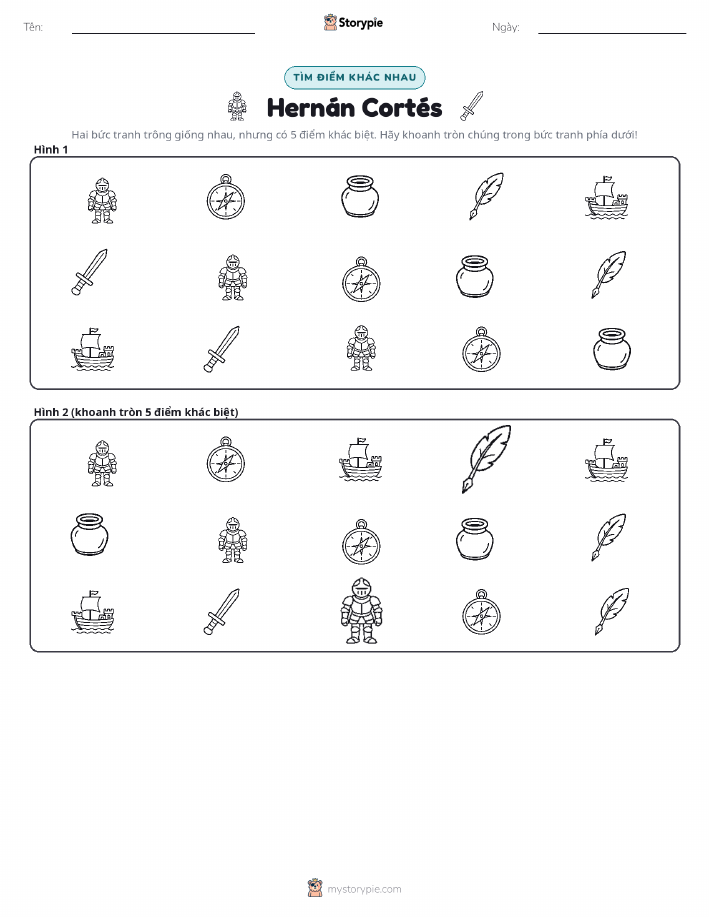 Tên:

Storypie

Ngày:

TÌM ĐIỂM KHÁC NHAU

Hernán Cortés

Hai bức tranh trông giống nhau, nhưng có 5 điểm khác biệt. Hãy khoanh tròn chúng trong bức tranh phía dưới!

Hình 1

Hình 2 (khoanh tròn 5 điểm khác biệt)

mystorypie.com